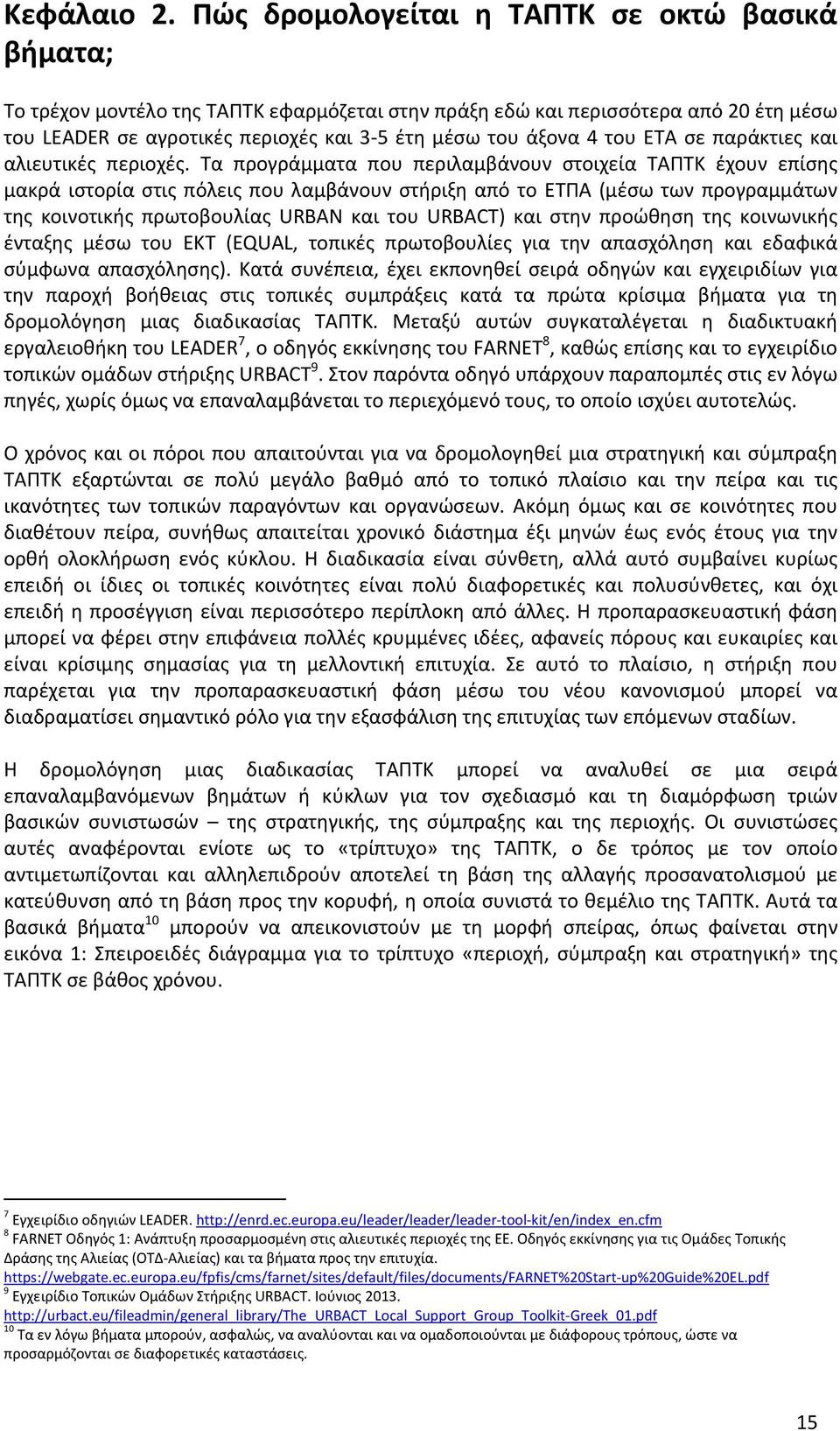 Κεφάλαιο 2. Πώς δρομολογείται η ΤΑΠΤΚ σε οκτώ βασικά βήματα;

Το τρέχον μοντέλο της ΤΑΠΤΚ εφαρμόζεται στην πράξη εδώ και περισσότερα από 20 έτη μέσω του LEADER σε αγροτικές περιοχές και 3-5 έτη μέσω του άξονα 4 του ΕΤΑ σε παράκτιες και αλιευτικές περιοχές. Τα προγράμματα που περιλαμβάνουν στοιχεία ΤΑΠΤΚ έχουν επίσης μακρά ιστορία στις πόλεις που λαμβάνουν στήριξη από το ΕΤΠΑ (μέσω των προγραμμάτων της κοινοτικής πρωτοβουλίας URBAN και του URBACT) και στην προώθηση της κοινωνικής ένταξης μέσω του ΕΚΤ (EQUAL, τοπικές πρωτοβουλίες για την απασχόληση και εδαφικά σύμφωνα απασχόλησης). Κατά συνέπεια, έχει εκπονηθεί σειρά οδηγών και εγχειριδίων για την παροχή βοήθειας στις τοπικές συμπράξεις κατά τα πρώτα κρίσιμα βήματα για τη δρομολόγηση μιας διαδικασίας ΤΑΠΤΚ. Μεταξύ αυτών συγκαταλέγεται η διαδικτυακή εργαλειοθήκη του LEADER$^7$, ο οδηγός εκκίνησης του FARNET$^8$, καθώς επίσης και το εγχειρίδιο τοπικών ομάδων στήριξης URBACT$^9$. Στον παρόντα οδηγό υπάρχουν παραπομπές στις εν λόγω πηγές, χωρίς όμως να επαναλαμβάνεται το περιεχόμενό τους, το οποίο ισχύει αυτοτελώς.

Ο χρόνος και οι πόροι που απαιτούνται για να δρομολογηθεί μια στρατηγική και σύμπραξη ΤΑΠΤΚ εξαρτώνται σε πολύ μεγάλο βαθμό από το τοπικό πλαίσιο και την πείρα και τις ικανότητες των τοπικών παραγόντων και οργανώσεων. Ακόμη όμως και σε κοινότητες που διαθέτουν πείρα, συνήθως απαιτείται χρονικό διάστημα έξι μηνών έως ενός έτους για την ορθή ολοκλήρωση ενός κύκλου. Η διαδικασία είναι σύνθετη, αλλά αυτό συμβαίνει κυρίως επειδή οι ίδιες οι τοπικές κοινότητες είναι πολύ διαφορετικές και πολυσύνθετες, και όχι επειδή η προσέγγιση είναι περισσότερο περίπλοκη από άλλες. Η προπαρασκευαστική φάση μπορεί να φέρει στην επιφάνεια πολλές κρυμμένες ιδέες, αφανείς πόρους και ευκαιρίες και είναι κρίσιμης σημασίας για τη μελλοντική επιτυχία. Σε αυτό το πλαίσιο, η στήριξη που παρέχεται για την προπαρασκευαστική φάση μέσω του νέου κανονισμού μπορεί να διαδραματίσει σημαντικό ρόλο για την εξασφάλιση της επιτυχίας των επόμενων σταδίων.

Η δρομολόγηση μιας διαδικασίας ΤΑΠΤΚ μπορεί να αναλυθεί σε μια σειρά επαναλαμβανόμενων βημάτων ή κύκλων για τον σχεδιασμό και τη διαμόρφωση τριών βασικών συνιστωσών – της στρατηγικής, της σύμπραξης και της περιοχής. Οι συνιστώσες αυτές αναφέρονται ενίοτε ως το «τρίπτυχο» της ΤΑΠΤΚ, ο δε τρόπος με τον οποίο αντιμετωπίζονται και αλληλεπιδρούν αποτελεί τη βάση της αλλαγής προσανατολισμού με κατεύθυνση από τη βάση προς την κορυφή, η οποία συνιστά το θεμέλιο της ΤΑΠΤΚ. Αυτά τα βασικά βήματα$^{10}$ μπορούν να απεικονιστούν με τη μορφή σπείρας, όπως φαίνεται στην εικόνα 1: Σπειροειδές διάγραμμα για το τρίπτυχο «περιοχή, σύμπραξη και στρατηγική» της ΤΑΠΤΚ σε βάθος χρόνου.

$^7$ Εγχειρίδιο οδηγιών LEADER. http://enrd.ec.europa.eu/leader/leader/leader-tool-kit/en/index_en.cfm
$^8$ FARNET Οδηγός 1: Ανάπτυξη προσαρμοσμένη στις αλιευτικές περιοχές της ΕΕ. Οδηγός εκκίνησης για τις Ομάδες Τοπικής Δράσης της Αλιείας (ΟΤΔ-Αλιείας) και τα βήματα προς την επιτυχία. https://webgate.ec.europa.eu/fpfis/cms/farnet/sites/default/files/documents/FARNET%20Start-up%20Guide%20EL.pdf
$^9$ Εγχειρίδιο Τοπικών Ομάδων Στήριξης URBACT. Ιούνιος 2013. http://urbact.eu/fileadmin/general_library/The_URBACT_Local_Support_Group_Toolkit-Greek_01.pdf
$^{10}$ Τα εν λόγω βήματα μπορούν, ασφαλώς, να αναλύονται και να ομαδοποιούνται με διάφορους τρόπους, ώστε να προσαρμόζονται σε διαφορετικές καταστάσεις.

15